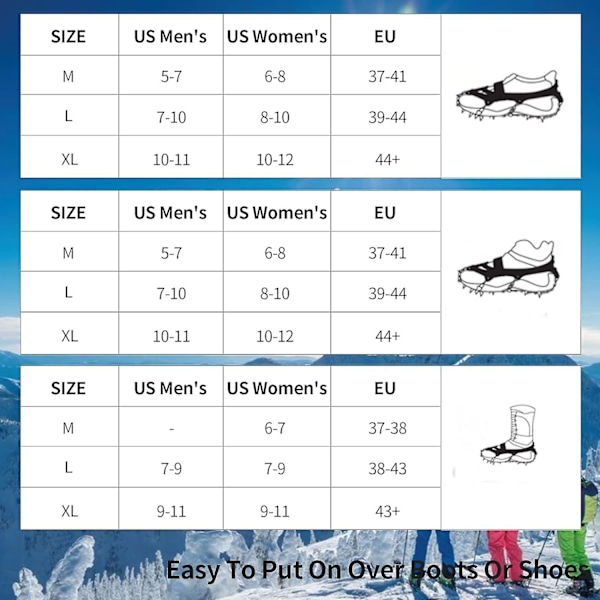 | SIZE | US Men's | US Women's | EU |
|---|---|---|---|
| M | 5-7 | 6-8 | 37-41 |
| L | 7-10 | 8-10 | 39-44 |
| XL | 10-11 | 10-12 | 44+ |

| SIZE | US Men's | US Women's | EU |
|---|---|---|---|
| M | 5-7 | 6-8 | 37-41 |
| L | 7-10 | 8-10 | 39-44 |
| XL | 10-11 | 10-12 | 44+ |

| SIZE | US Men's | US Women's | EU |
|---|---|---|---|
| M | - | 6-7 | 37-38 |
| L | 7-9 | 7-9 | 38-43 |
| XL | 9-11 | 9-11 | 43+ |

Easy To Put On Over Boots Or Shoes